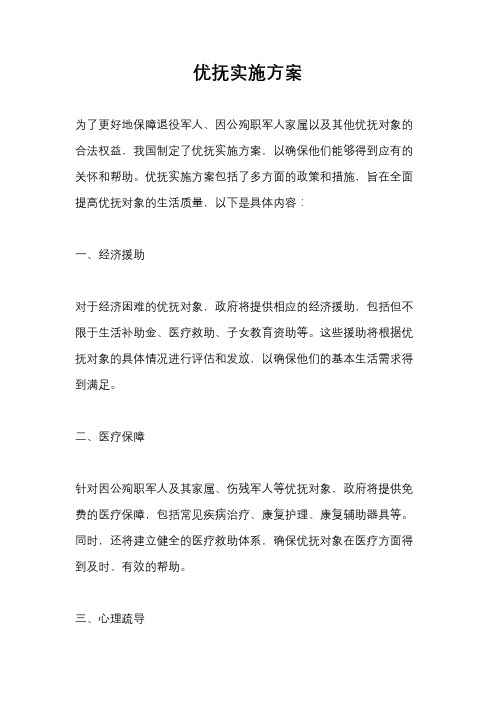 优抚实施方案

为了更好地保障退役军人、因公殉职军人家属以及其他优抚对象的合法权益，我国制定了优抚实施方案，以确保他们能够得到应有的关怀和帮助。优抚实施方案包括了多方面的政策和措施，旨在全面提高优抚对象的生活质量，以下是具体内容：

一、经济援助

对于经济困难的优抚对象，政府将提供相应的经济援助，包括但不限于生活补助金、医疗救助、子女教育资助等。这些援助将根据优抚对象的具体情况进行评估和发放，以确保他们的基本生活需求得到满足。

二、医疗保障

针对因公殉职军人及其家属、伤残军人等优抚对象，政府将提供免费的医疗保障，包括常见疾病治疗、康复护理、康复辅助器具等。同时，还将建立健全的医疗救助体系，确保优抚对象在医疗方面得到及时、有效的帮助。

三、心理疏导